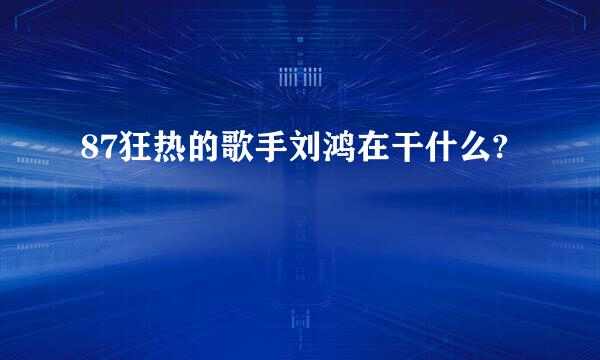 87狂热的歌手刘鸿在干什么?